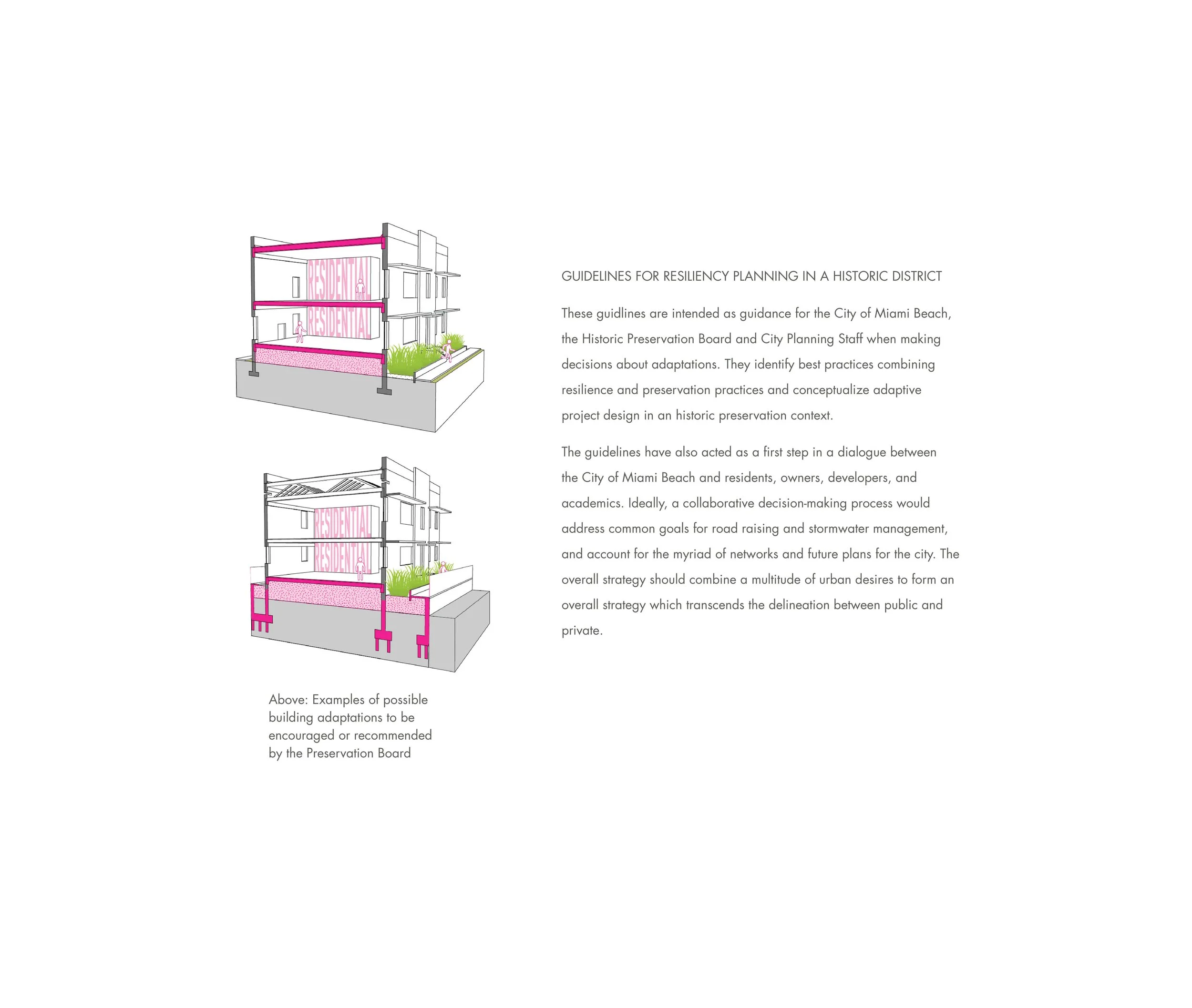 RESIDENTIAL
RESIDENTIAL

RESIDENTIAL
RESIDENTIAL

Above: Examples of possible building adaptations to be encouraged or recommended by the Preservation Board

GUIDELINES FOR RESILIENCY PLANNING IN A HISTORIC DISTRICT

These guidlines are intended as guidance for the City of Miami Beach, the Historic Preservation Board and City Planning Staff when making decisions about adaptations. They identify best practices combining resilience and preservation practices and conceptualize adaptive project design in an historic preservation context.

The guidelines have also acted as a first step in a dialogue between the City of Miami Beach and residents, owners, developers, and academics. Ideally, a collaborative decision-making process would address common goals for road raising and stormwater management, and account for the myriad of networks and future plans for the city. The overall strategy should combine a multitude of urban desires to form an overall strategy which transcends the delineation between public and private.